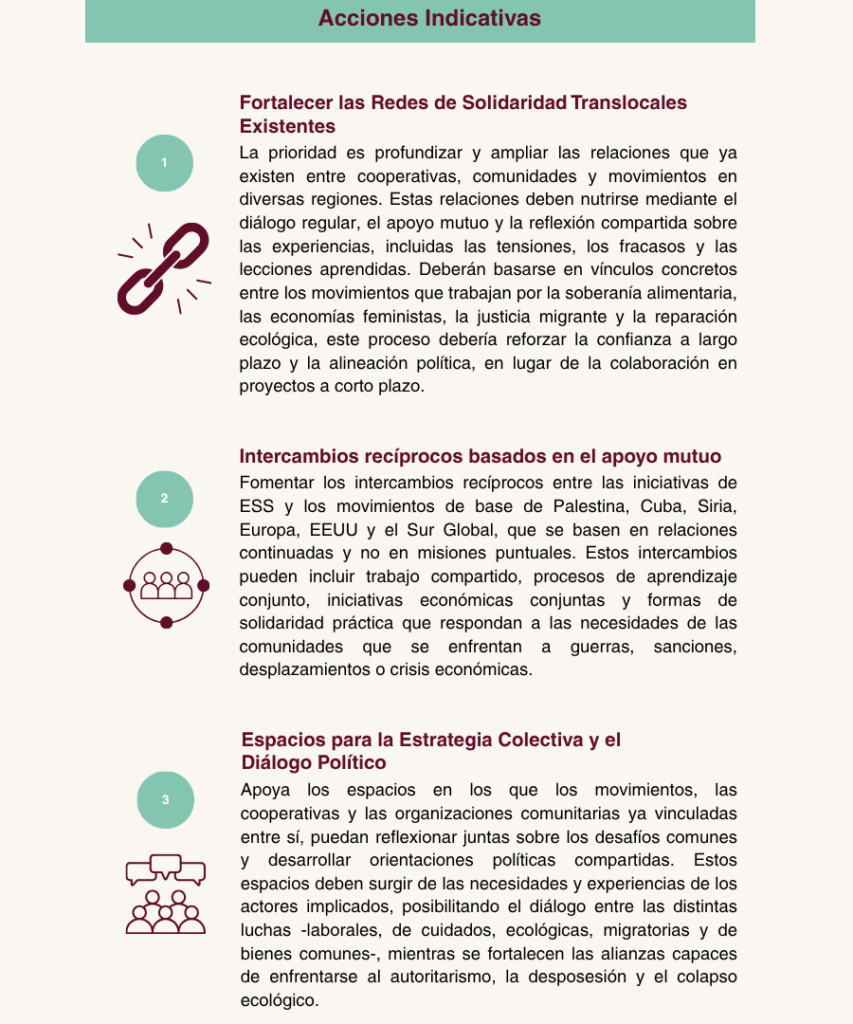 Acciones Indicativas

1

Fortalecer las Redes de Solidaridad Translocales Existentes

La prioridad es profundizar y ampliar las relaciones que ya existen entre cooperativas, comunidades y movimientos en diversas regiones. Estas relaciones deben nutrirse mediante el diálogo regular, el apoyo mutuo y la reflexión compartida sobre las experiencias, incluidas las tensiones, los fracasos y las lecciones aprendidas. Deberán basarse en vínculos concretos entre los movimientos que trabajan por la soberanía alimentaria, las economías feministas, la justicia migrante y la reparación ecológica, este proceso debería reforzar la confianza a largo plazo y la alineación política, en lugar de la colaboración en proyectos a corto plazo.

2

Intercambios recíprocos basados en el apoyo mutuo

Fomentar los intercambios recíprocos entre las iniciativas de ESS y los movimientos de base de Palestina, Cuba, Siria, Europa, EEUU y el Sur Global, que se basen en relaciones continuadas y no en misiones puntuales. Estos intercambios pueden incluir trabajo compartido, procesos de aprendizaje conjunto, iniciativas económicas conjuntas y formas de solidaridad práctica que respondan a las necesidades de las comunidades que se enfrentan a guerras, sanciones, desplazamientos o crisis económicas.

3

Espacios para la Estrategia Colectiva y el Diálogo Político

Apoya los espacios en los que los movimientos, las cooperativas y las organizaciones comunitarias ya vinculadas entre sí, puedan reflexionar juntas sobre los desafíos comunes y desarrollar orientaciones políticas compartidas. Estos espacios deben surgir de las necesidades y experiencias de los actores implicados, posibilitando el diálogo entre las distintas luchas -laborales, de cuidados, ecológicas, migratorias y de bienes comunes-, mientras se fortalecen las alianzas capaces de enfrentarse al autoritarismo, la desposesión y el colapso ecológico.